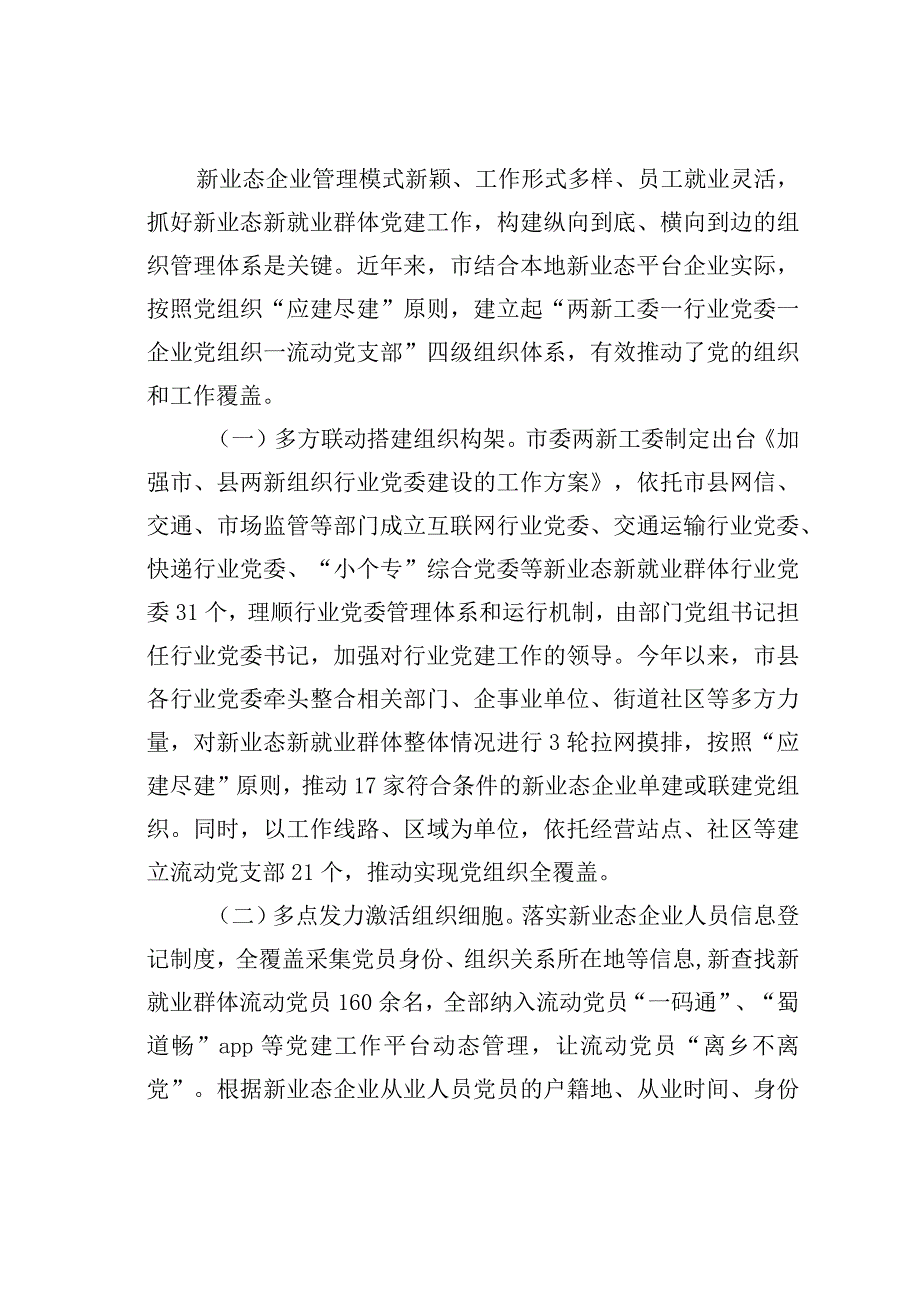 新业态企业管理模式新颖、工作形式多样、员工就业灵活，抓好新业态新就业群体党建工作，构建纵向到底、横向到边的组织管理体系是关键。近年来，市结合本地新业态平台企业实际，按照党组织“应建尽建”原则，建立起“两新工委一行业党委一企业党组织一流动党支部”四级组织体系，有效推动了党的组织和工作覆盖。

（一）多方联动搭建组织构架。市委两新工委制定出台《加强市、县两新组织行业党委建设的工作方案》，依托市县网信、交通、市场监管等部门成立互联网行业党委、交通运输行业党委、快递行业党委、“小个专”综合党委等新业态新就业群体行业党委31个，理顺行业党委管理体系和运行机制，由部门党组书记担任行业党委书记，加强对行业党建工作的领导。今年以来，市县各行业党委牵头整合相关部门、企事业单位、街道社区等多方力量，对新业态新就业群体整体情况进行3轮拉网摸排，按照“应建尽建”原则，推动17家符合条件的新业态企业单建或联建党组织。同时，以工作线路、区域为单位，依托经营站点、社区等建立流动党支部21个，推动实现党组织全覆盖。

（二）多点发力激活组织细胞。落实新业态企业人员信息登记制度，全覆盖采集党员身份、组织关系所在地等信息，新查找新就业群体流动党员160余名，全部纳入流动党员“一码通”、“蜀道畅”app等党建工作平台动态管理，让流动党员“离乡不离党”。根据新业态企业从业人员党员的户籍地、从业时间、身份